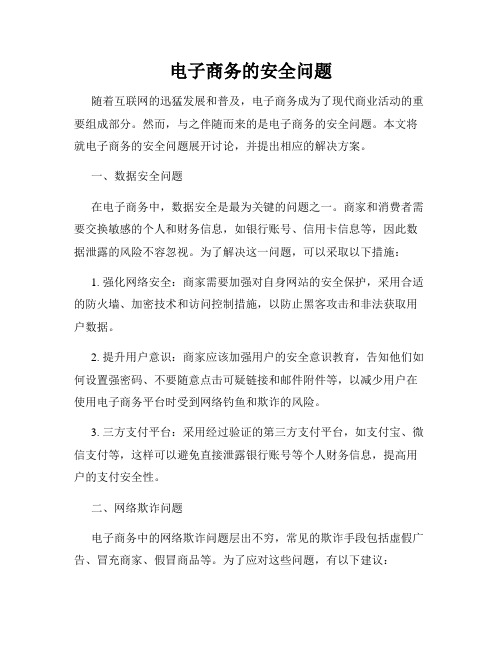 电子商务的安全问题

随着互联网的迅猛发展和普及，电子商务成为了现代商业活动的重要组成部分。然而，与之伴随而来的是电子商务的安全问题。本文将就电子商务的安全问题展开讨论，并提出相应的解决方案。

一、数据安全问题

在电子商务中，数据安全是最为关键的问题之一。商家和消费者需要交换敏感的个人和财务信息，如银行账号、信用卡信息等，因此数据泄露的风险不容忽视。为了解决这一问题，可以采取以下措施：

1. 强化网络安全：商家需要加强对自身网站的安全保护，采用合适的防火墙、加密技术和访问控制措施，以防止黑客攻击和非法获取用户数据。

2. 提升用户意识：商家应该加强用户的安全意识教育，告知他们如何设置强密码、不要随意点击可疑链接和邮件附件等，以减少用户在使用电子商务平台时受到网络钓鱼和欺诈的风险。

3. 三方支付平台：采用经过验证的第三方支付平台，如支付宝、微信支付等，这样可以避免直接泄露银行账号等个人财务信息，提高用户的支付安全性。

二、网络欺诈问题

电子商务中的网络欺诈问题层出不穷，常见的欺诈手段包括虚假广告、冒充商家、假冒商品等。为了应对这些问题，有以下建议：